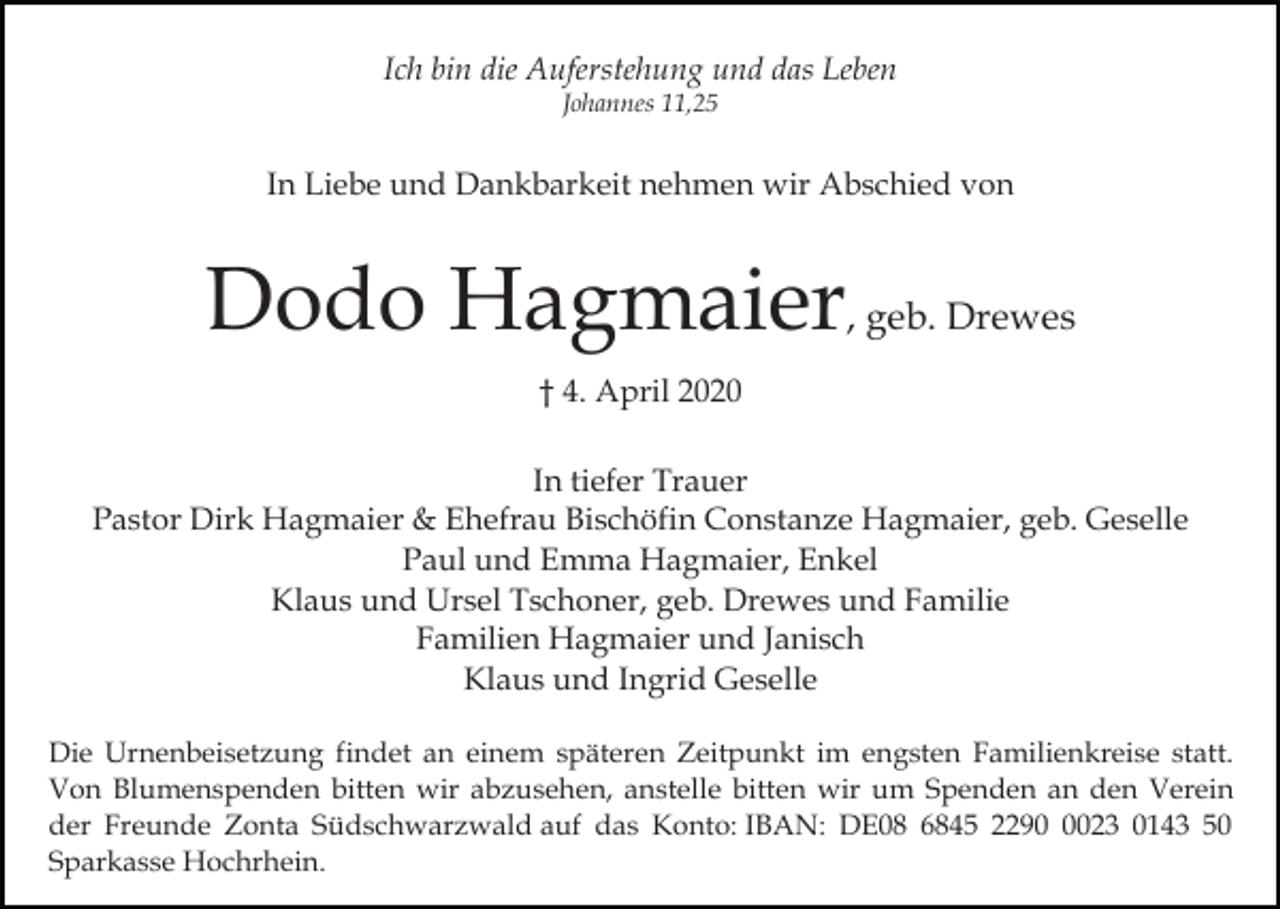 Ich bin die Auferstehung und das Leben
Johannes 11,25

In Liebe und Dankbarkeit nehmen wir Abschied von

Dodo Hagmaier, geb. Drewes

† 4. April 2020

In tiefer Trauer
Pastor Dirk Hagmaier & Ehefrau Bischöfin Constanze Hagmaier, geb. Geselle
Paul und Emma Hagmaier, Enkel
Klaus und Ursel Tschoner, geb. Drewes und Familie
Familien Hagmaier und Janisch
Klaus und Ingrid Geselle

Die Urnenbeisetzung findet an einem späteren Zeitpunkt im engsten Familienkreise statt. Von Blumenspenden bitten wir abzusehen, anstelle bitten wir um Spenden an den Verein der Freunde Zonta Südschwarzwald auf das Konto: IBAN: DE08 6845 2290 0023 0143 50 Sparkasse Hochrhein.